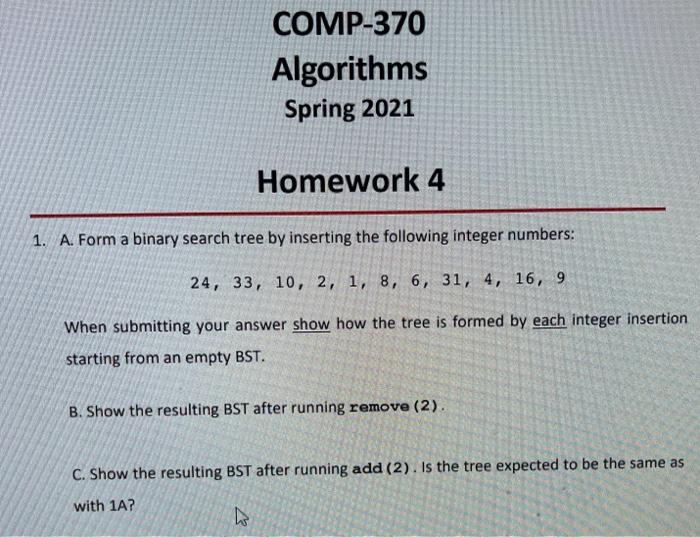 COMP-370
Algorithms
Spring 2021

Homework 4

1. A. Form a binary search tree by inserting the following integer numbers:

24, 33, 10, 2, 1, 8, 6, 31, 4, 16, 9

When submitting your answer show how the tree is formed by each integer insertion starting from an empty BST.

B. Show the resulting BST after running remove(2).

C. Show the resulting BST after running add(2). Is the tree expected to be the same as with 1A?